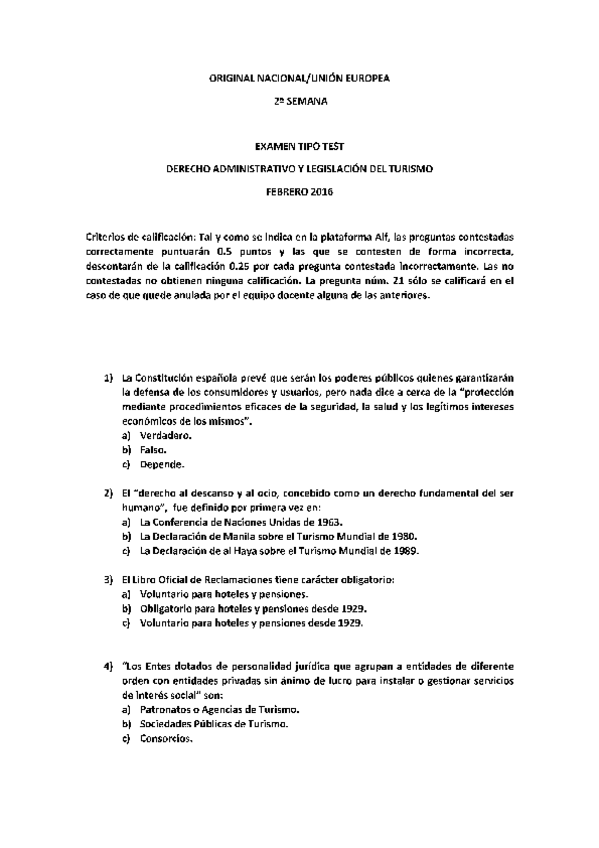 ORIGINAL NACIONAL/UNIÓN EUROPEA

2ª SEMANA

EXAMEN TIPO TEST

DERECHO ADMINISTRATIVO Y LEGISLACIÓN DEL TURISMO

FEBRERO 2016

Criterios de calificación: Tal y como se indica en la plataforma Alf, las preguntas contestadas correctamente puntuarán 0.5 puntos y las que se contesten de forma incorrecta, descontarán de la calificación 0.25 por cada pregunta contestada incorrectamente. Las no contestadas no obtienen ninguna calificación. La pregunta núm. 21 sólo se calificará en el caso de que quede anulada por el equipo docente alguna de las anteriores.

1) La Constitución española prevé que serán los poderes públicos quienes garantizarán la defensa de los consumidores y usuarios, pero nada dice a cerca de la "protección mediante procedimientos eficaces de la seguridad, la salud y los legítimos intereses económicos de los mismos".
a) Verdadero.
b) Falso.
c) Depende.

2) El "derecho al descanso y al ocio, concebido como un derecho fundamental del ser humano", fue definido por primera vez en:
a) La Conferencia de Naciones Unidas de 1963.
b) La Declaración de Manila sobre el Turismo Mundial de 1980.
c) La Declaración de al Haya sobre el Turismo Mundial de 1989.

3) El Libro Oficial de Reclamaciones tiene carácter obligatorio:
a) Voluntario para hoteles y pensiones.
b) Obligatorio para hoteles y pensiones desde 1929.
c) Voluntario para hoteles y pensiones desde 1929.

4) "Los Entes dotados de personalidad jurídica que agrupan a entidades de diferente orden con entidades privadas sin ánimo de lucro para instalar o gestionar servicios de interés social" son:
a) Patronatos o Agencias de Turismo.
b) Sociedades Públicas de Turismo.
c) Consorcios.